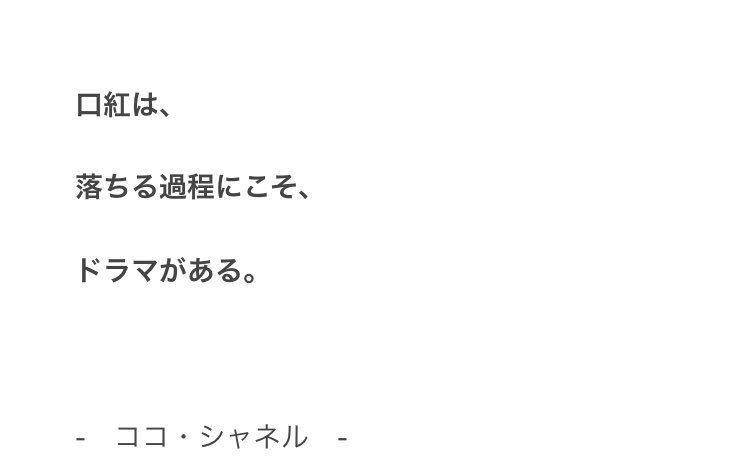 口紅は、

落ちる過程にこそ、

ドラマがある。

- ココ・シャネル -